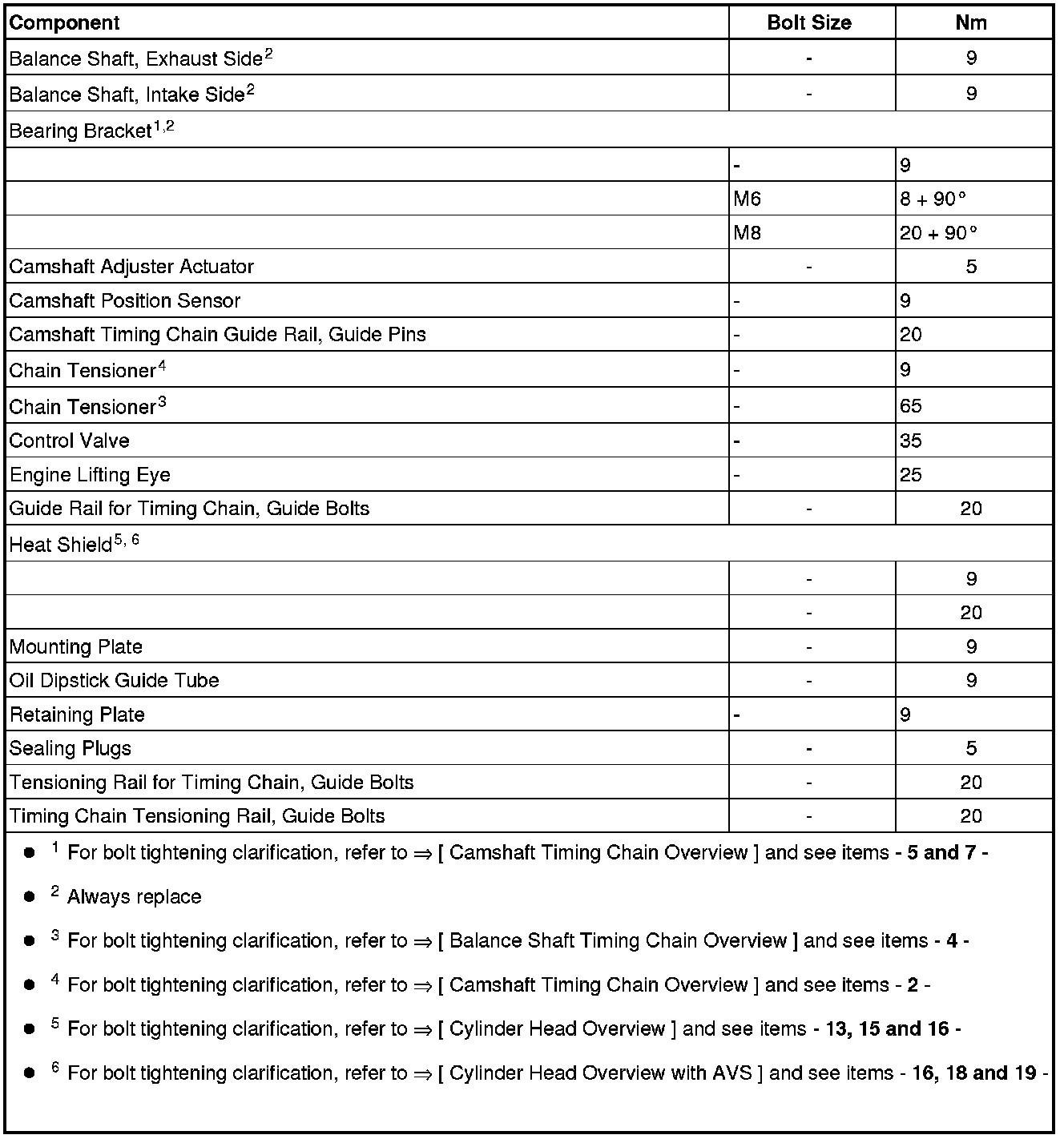 | Component | Bolt Size | Nm |
|---|---|---|
| Balance Shaft, Exhaust Side$^{2}$ | - | 9 |
| Balance Shaft, Intake Side$^{2}$ | - | 9 |
| Bearing Bracket$^{1,2}$ | | |
| | - | 9 |
| | M6 | 8 + 90° |
| | M8 | 20 + 90° |
| Camshaft Adjuster Actuator | - | 5 |
| Camshaft Position Sensor | - | 9 |
| Camshaft Timing Chain Guide Rail, Guide Pins | - | 20 |
| Chain Tensioner$^{4}$ | - | 9 |
| Chain Tensioner$^{3}$ | - | 65 |
| Control Valve | - | 35 |
| Engine Lifting Eye | - | 25 |
| Guide Rail for Timing Chain, Guide Bolts | - | 20 |
| Heat Shield$^{5, 6}$ | | |
| | - | 9 |
| | - | 20 |
| Mounting Plate | - | 9 |
| Oil Dipstick Guide Tube | - | 9 |
| Retaining Plate | - | 9 |
| Sealing Plugs | - | 5 |
| Tensioning Rail for Timing Chain, Guide Bolts | - | 20 |
| Timing Chain Tensioning Rail, Guide Bolts | - | 20 |

● $^{1}$ For bolt tightening clarification, refer to ⇒ [ Camshaft Timing Chain Overview ] and see items - 5 and 7 -

● $^{2}$ Always replace

● $^{3}$ For bolt tightening clarification, refer to ⇒ [ Balance Shaft Timing Chain Overview ] and see items - 4 -

● $^{4}$ For bolt tightening clarification, refer to ⇒ [ Camshaft Timing Chain Overview ] and see items - 2 -

● $^{5}$ For bolt tightening clarification, refer to ⇒ [ Cylinder Head Overview ] and see items - 13, 15 and 16 -

● $^{6}$ For bolt tightening clarification, refer to ⇒ [ Cylinder Head Overview with AVS ] and see items - 16, 18 and 19 -